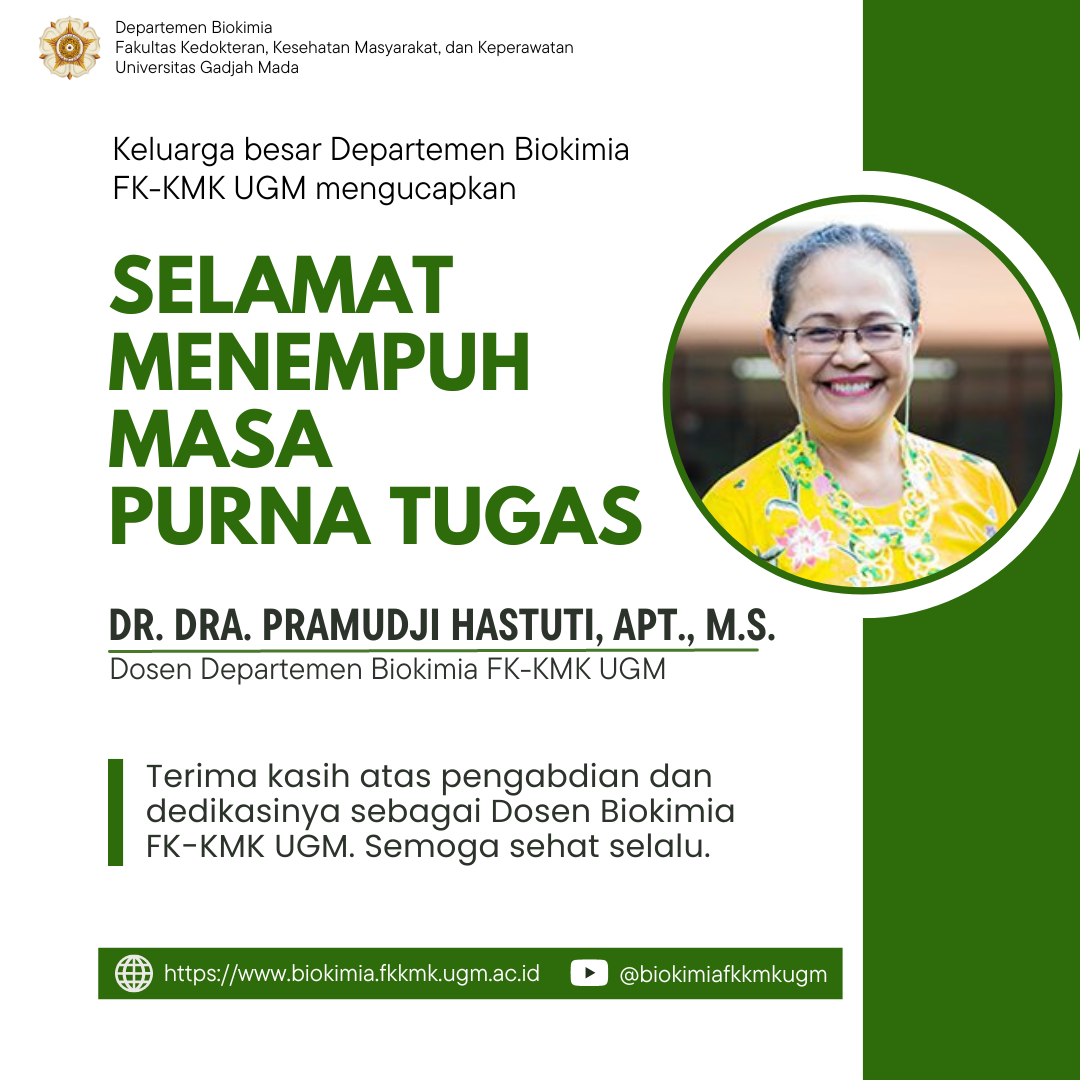 Departemen Biokimia
Fakultas Kedokteran, Kesehatan Masyarakat, dan Keperawatan
Universitas Gadjah Mada

Keluarga besar Departemen Biokimia FK-KMK UGM mengucapkan

SELAMAT
MENEMPUH
MASA
PURNA TUGAS

DR. DRA. PRAMUDJI HASTUTI, APT., M.S.
Dosen Departemen Biokimia FK-KMK UGM

Terima kasih atas pengabdian dan dedikasinya sebagai Dosen Biokimia FK-KMK UGM. Semoga sehat selalu.

https://www.biokimia.fkkmk.ugm.ac.id @biokimiafkkmkugm